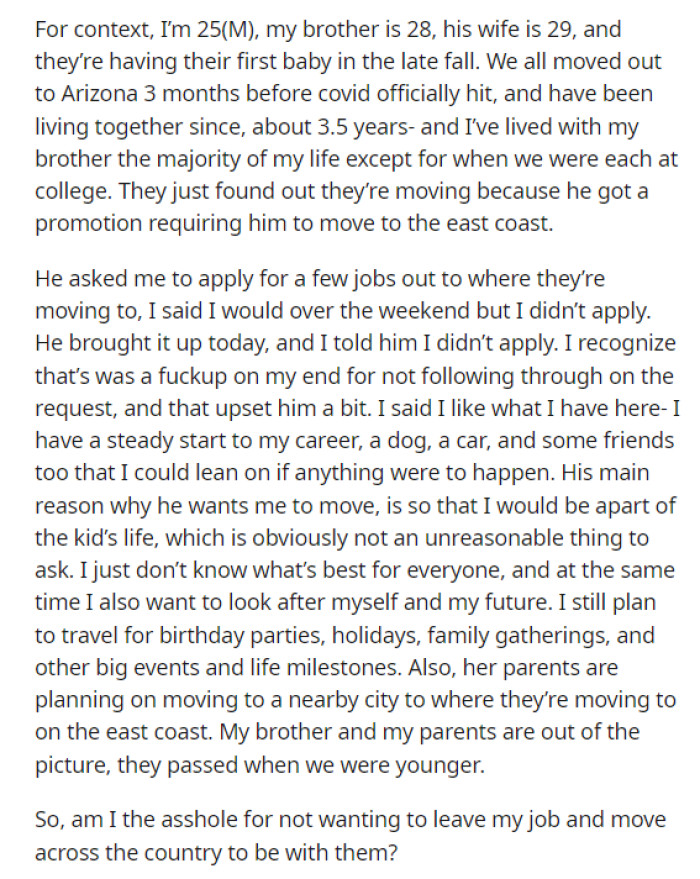 For context, I'm 25(M), my brother is 28, his wife is 29, and they're having their first baby in the late fall. We all moved out to Arizona 3 months before covid officially hit, and have been living together since, about 3.5 years- and I've lived with my brother the majority of my life except for when we were each at college. They just found out they're moving because he got a promotion requiring him to move to the east coast.

He asked me to apply for a few jobs out to where they're moving to, I said I would over the weekend but I didn't apply. He brought it up today, and I told him I didn't apply. I recognize that's was a fuckup on my end for not following through on the request, and that upset him a bit. I said I like what I have here- I have a steady start to my career, a dog, a car, and some friends too that I could lean on if anything were to happen. His main reason why he wants me to move, is so that I would be apart of the kid's life, which is obviously not an unreasonable thing to ask. I just don't know what's best for everyone, and at the same time I also want to look after myself and my future. I still plan to travel for birthday parties, holidays, family gatherings, and other big events and life milestones. Also, her parents are planning on moving to a nearby city to where they're moving to on the east coast. My brother and my parents are out of the picture, they passed when we were younger.

So, am I the asshole for not wanting to leave my job and move across the country to be with them?